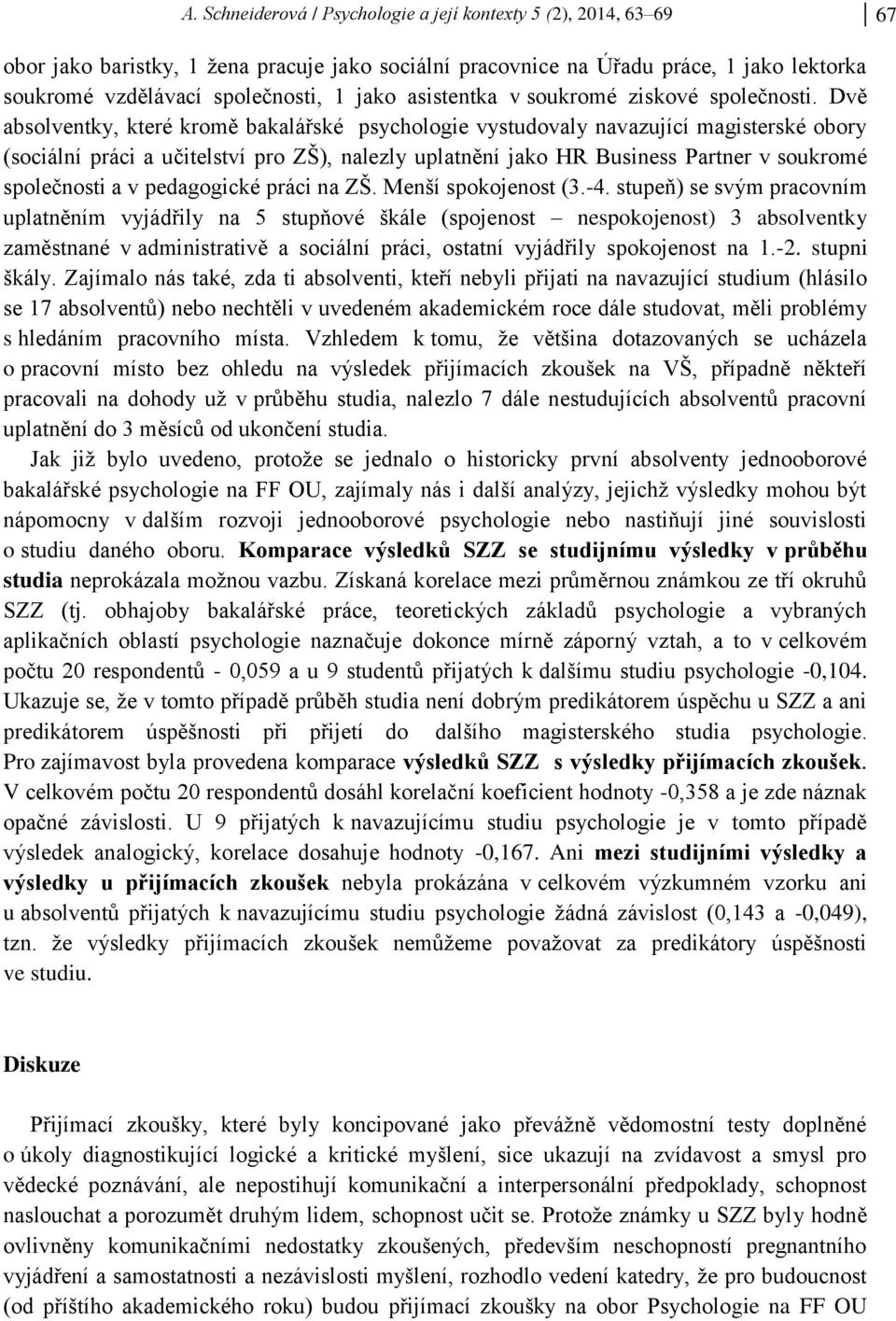 A. Schneiderová / Psychologie a její kontexty 5 (2), 2014, 63–69

67

obor jako baristky, 1 žena pracuje jako sociální pracovnice na Úřadu práce, 1 jako lektorka soukromé vzdělávací společnosti, 1 jako asistentka v soukromé ziskové společnosti. Dvě absolventky, které kromě bakalářské psychologie vystudovaly navazující magisterské obory (sociální práci a učitelství pro ZŠ), nalezly uplatnění jako HR Business Partner v soukromé společnosti a v pedagogické práci na ZŠ. Menší spokojenost (3.-4. stupeň) se svým pracovním uplatněním vyjádřily na 5 stupňové škále (spojenost – nespokojenost) 3 absolventky zaměstnané v administrativě a sociální práci, ostatní vyjádřily spokojenost na 1.-2. stupni škály. Zajímalo nás také, zda ti absolventi, kteří nebyli přijati na navazující studium (hlásilo se 17 absolventů) nebo nechtěli v uvedeném akademickém roce dále studovat, měli problémy s hledáním pracovního místa. Vzhledem k tomu, že většina dotazovaných se ucházela o pracovní místo bez ohledu na výsledek přijímacích zkoušek na VŠ, případně někteří pracovali na dohody už v průběhu studia, nalezlo 7 dále nestudujících absolventů pracovní uplatnění do 3 měsíců od ukončení studia.

Jak již bylo uvedeno, protože se jednalo o historicky první absolventy jednooborové bakalářské psychologie na FF OU, zajímaly nás i další analýzy, jejichž výsledky mohou být nápomocny v dalším rozvoji jednooborové psychologie nebo nastiňují jiné souvislosti o studiu daného oboru. Komparace výsledků SZZ se studijnímu výsledky v průběhu studia neprokázala možnou vazbu. Získaná korelace mezi průměrnou známkou ze tří okruhů SZZ (tj. obhajoby bakalářské práce, teoretických základů psychologie a vybraných aplikačních oblastí psychologie naznačuje dokonce mírně záporný vztah, a to v celkovém počtu 20 respondentů - 0,059 a u 9 studentů přijatých k dalšímu studiu psychologie -0,104. Ukazuje se, že v tomto případě průběh studia není dobrým predikátorem úspěchu u SZZ a ani predikátorem úspěšnosti při přijetí do dalšího magisterského studia psychologie. Pro zajímavost byla provedena komparace výsledků SZZ s výsledky přijímacích zkoušek. V celkovém počtu 20 respondentů dosáhl korelační koeficient hodnoty -0,358 a je zde náznak opačné závislosti. U 9 přijatých k navazujícímu studiu psychologie je v tomto případě výsledek analogický, korelace dosahuje hodnoty -0,167. Ani mezi studijními výsledky a výsledky u přijímacích zkoušek nebyla prokázána v celkovém výzkumném vzorku ani u absolventů přijatých k navazujícímu studiu psychologie žádná závislost (0,143 a -0,049), tzn. že výsledky přijímacích zkoušek nemůžeme považovat za predikátory úspěšnosti ve studiu.

Diskuze

Přijímací zkoušky, které byly koncipované jako převážně vědomostní testy doplněné o úkoly diagnostikující logické a kritické myšlení, sice ukazují na zvídavost a smysl pro vědecké poznávání, ale nepostihují komunikační a interpersonální předpoklady, schopnost naslouchat a porozumět druhým lidem, schopnost učit se. Protože známky u SZZ byly hodně ovlivněny komunikačními nedostatky zkoušených, především neschopností pregnantního vyjádření a samostatnosti a nezávislosti myšlení, rozhodlo vedení katedry, že pro budoucnost (od příštího akademického roku) budou přijímací zkoušky na obor Psychologie na FF OU